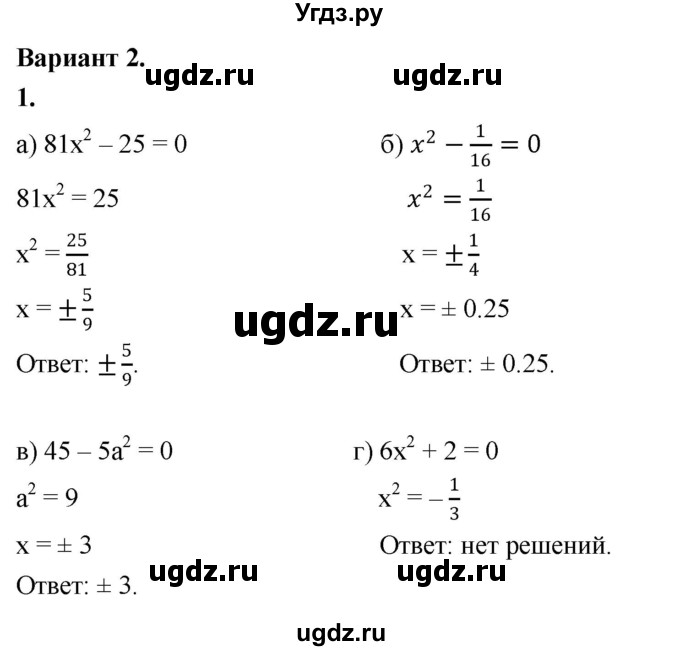 Угдз.ру

Вариант 2. ugdz.ru ugdz.ru

1.

а) $81x^2 - 25 = 0$

$81x^2 = 25$

$x^2 = \frac{25}{81}$

$x = \pm\frac{5}{9}$

Ответ: $\pm\frac{5}{9}$.

б) $x^2 - \frac{1}{16} = 0$

$x^2 = \frac{1}{16}$

$x = \pm\frac{1}{4}$

$x = \pm 0.25$

Ответ: $\pm 0.25$.

ugdz.ru

в) $45 - 5a^2 = 0$

$a^2 = 9$

$x = \pm 3$

Ответ: $\pm 3$.

г) $6x^2 + 2 = 0$

$x^2 = -\frac{1}{3}$

Ответ: нет решений.

ugdz.ru ugdz.ru

ugdz.ru